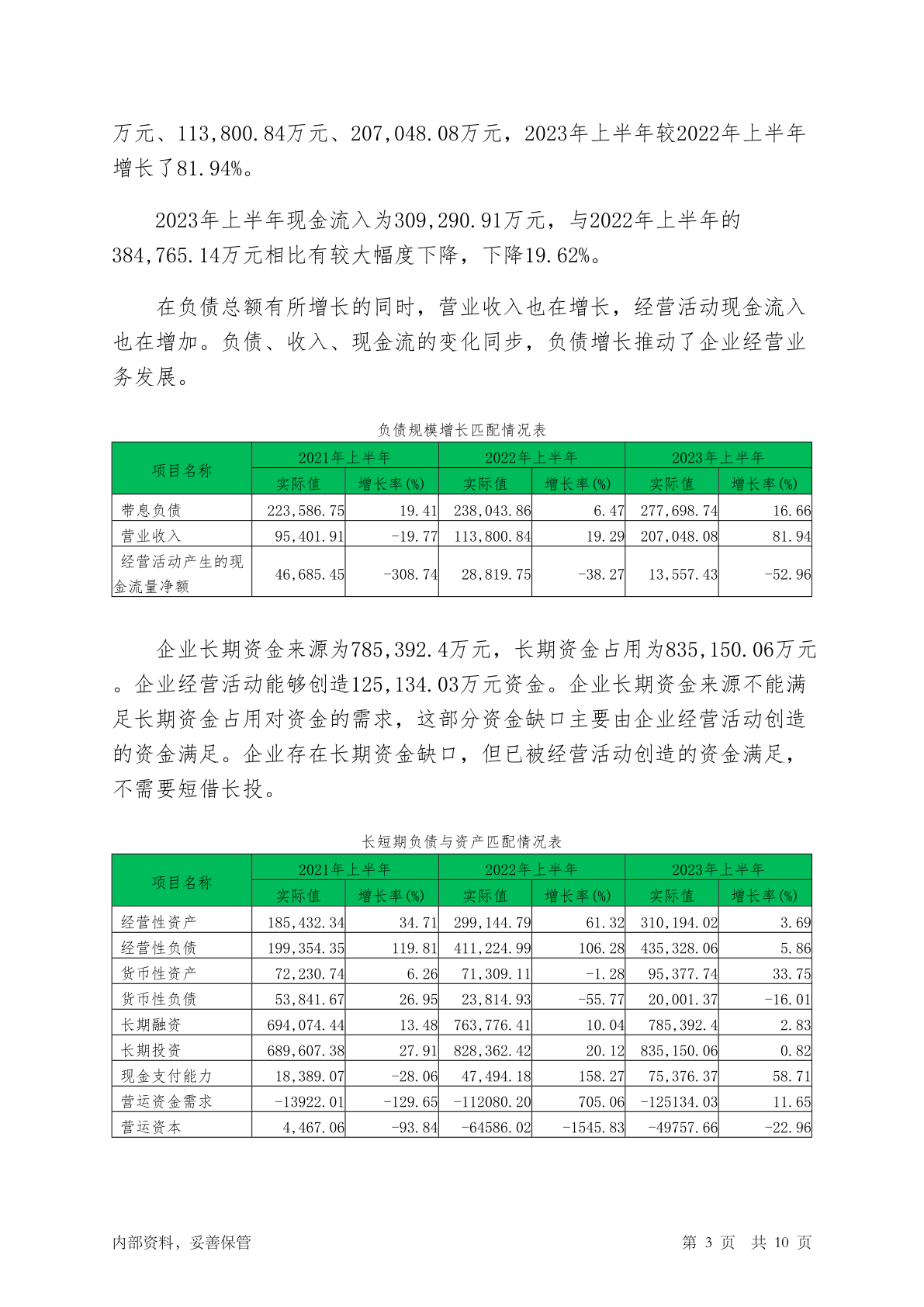 万元、113,800.84万元、207,048.08万元，2023年上半年较2022年上半年增长了81.94%。

2023年上半年现金流入为309,290.91万元，与2022年上半年的384,765.14万元相比有较大幅度下降，下降19.62%。

在负债总额有所增长的同时，营业收入也在增长，经营活动现金流入也在增加。负债、收入、现金流的变化同步，负债增长推动了企业经营业务发展。

负债规模增长匹配情况表

| 项目名称 | 2021年上半年 | | 2022年上半年 | | 2023年上半年 | |
|---|---|---|---|---|---|---|
| | 实际值 | 增长率(%) | 实际值 | 增长率(%) | 实际值 | 增长率(%) |
| 带息负债 | 223,586.75 | 19.41 | 238,043.86 | 6.47 | 277,698.74 | 16.66 |
| 营业收入 | 95,401.91 | -19.77 | 113,800.84 | 19.29 | 207,048.08 | 81.94 |
| 经营活动产生的现金流量净额 | 46,685.45 | -308.74 | 28,819.75 | -38.27 | 13,557.43 | -52.96 |

企业长期资金来源为785,392.4万元，长期资金占用为835,150.06万元。企业经营活动能够创造125,134.03万元资金。企业长期资金来源不能满足长期资金占用对资金的需求，这部分资金缺口主要由企业经营活动创造的资金满足。企业存在长期资金缺口，但已被经营活动创造的资金满足，不需要短借长投。

长短期负债与资产匹配情况表

| 项目名称 | 2021年上半年 | | 2022年上半年 | | 2023年上半年 | |
|---|---|---|---|---|---|---|
| | 实际值 | 增长率(%) | 实际值 | 增长率(%) | 实际值 | 增长率(%) |
| 经营性资产 | 185,432.34 | 34.71 | 299,144.79 | 61.32 | 310,194.02 | 3.69 |
| 经营性负债 | 199,354.35 | 119.81 | 411,224.99 | 106.28 | 435,328.06 | 5.86 |
| 货币性资产 | 72,230.74 | 6.26 | 71,309.11 | -1.28 | 95,377.74 | 33.75 |
| 货币性负债 | 53,841.67 | 26.95 | 23,814.93 | -55.77 | 20,001.37 | -16.01 |
| 长期融资 | 694,074.44 | 13.48 | 763,776.41 | 10.04 | 785,392.4 | 2.83 |
| 长期投资 | 689,607.38 | 27.91 | 828,362.42 | 20.12 | 835,150.06 | 0.82 |
| 现金支付能力 | 18,389.07 | -28.06 | 47,494.18 | 158.27 | 75,376.37 | 58.71 |
| 营运资金需求 | -13922.01 | -129.65 | -112080.20 | 705.06 | -125134.03 | 11.65 |
| 营运资本 | 4,467.06 | -93.84 | -64586.02 | -1545.83 | -49757.66 | -22.96 |

内部资料，妥善保管　　第 3 页　共 10 页